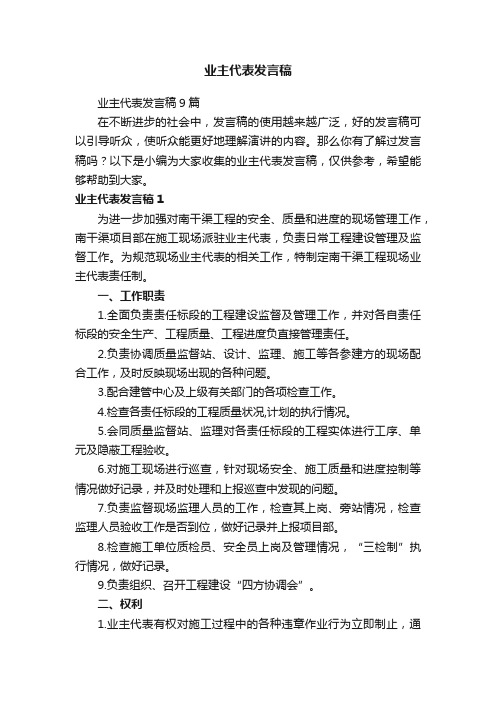 业主代表发言稿

业主代表发言稿9篇

在不断进步的社会中，发言稿的使用越来越广泛，好的发言稿可以引导听众，使听众能更好地理解演讲的内容。那么你有了解过发言稿吗？以下是小编为大家收集的业主代表发言稿，仅供参考，希望能够帮助到大家。

业主代表发言稿1

为进一步加强对南干渠工程的安全、质量和进度的现场管理工作，南干渠项目部在施工现场派驻业主代表，负责日常工程建设管理及监督工作。为规范现场业主代表的相关工作，特制定南干渠工程现场业主代表责任制。

一、工作职责

1.全面负责责任标段的工程建设监督及管理工作，并对各自责任标段的安全生产、工程质量、工程进度负直接管理责任。

2.负责协调质量监督站、设计、监理、施工等各参建方的现场配合工作，及时反映现场出现的各种问题。

3.配合建管中心及上级有关部门的各项检查工作。

4.检查各责任标段的工程质量状况,计划的执行情况。

5.会同质量监督站、监理对各责任标段的工程实体进行工序、单元及隐蔽工程验收。

6.对施工现场进行巡查，针对现场安全、施工质量和进度控制等情况做好记录，并及时处理和上报巡查中发现的问题。

7.负责监督现场监理人员的工作，检查其上岗、旁站情况，检查监理人员验收工作是否到位，做好记录并上报项目部。

8.检查施工单位质检员、安全员上岗及管理情况，“三检制”执行情况，做好记录。

9.负责组织、召开工程建设“四方协调会”。

二、权利

1.业主代表有权对施工过程中的各种违章作业行为立即制止，通